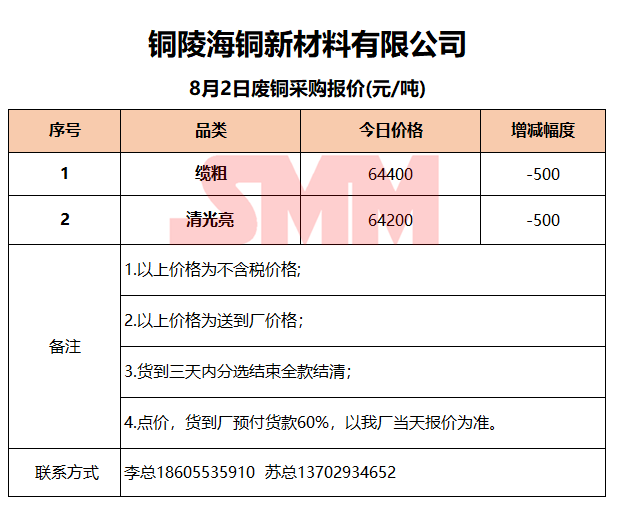 铜陵海铜新材料有限公司

8月2日废铜采购报价(元/吨)

| 序号 | 品类 | 今日价格 | 增减幅度 |
|---|---|---|---|
| 1 | 缆粗 | 64400 | -500 |
| 2 | 清光亮 | 64200 | -500 |
| 备注 | 1.以上价格为不含税价格; | | |
| | 2.以上价格为送到厂价格; | | |
| | 3.货到三天内分选结束全款结清; | | |
| | 4.点价，货到厂预付货款60%，以我厂当天报价为准。 | | |
| 联系方式 | 李总18605535910 苏总13702934652 | | |

SMM